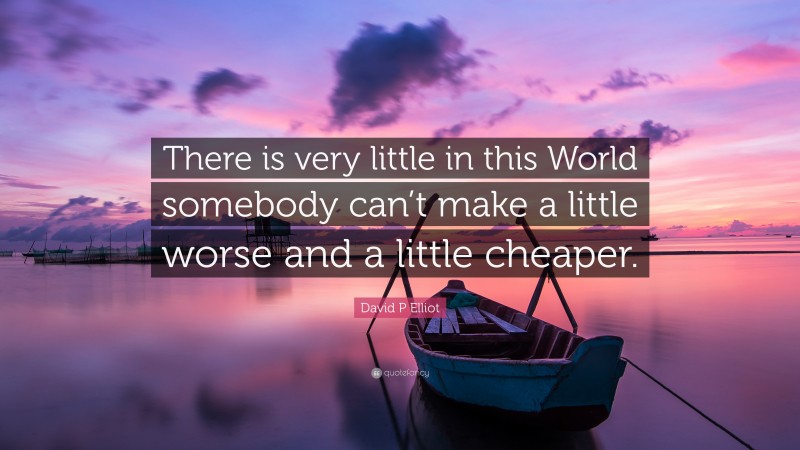 There is very little in this World somebody can't make a little worse and a little cheaper.

David P Elliot

quotefancy